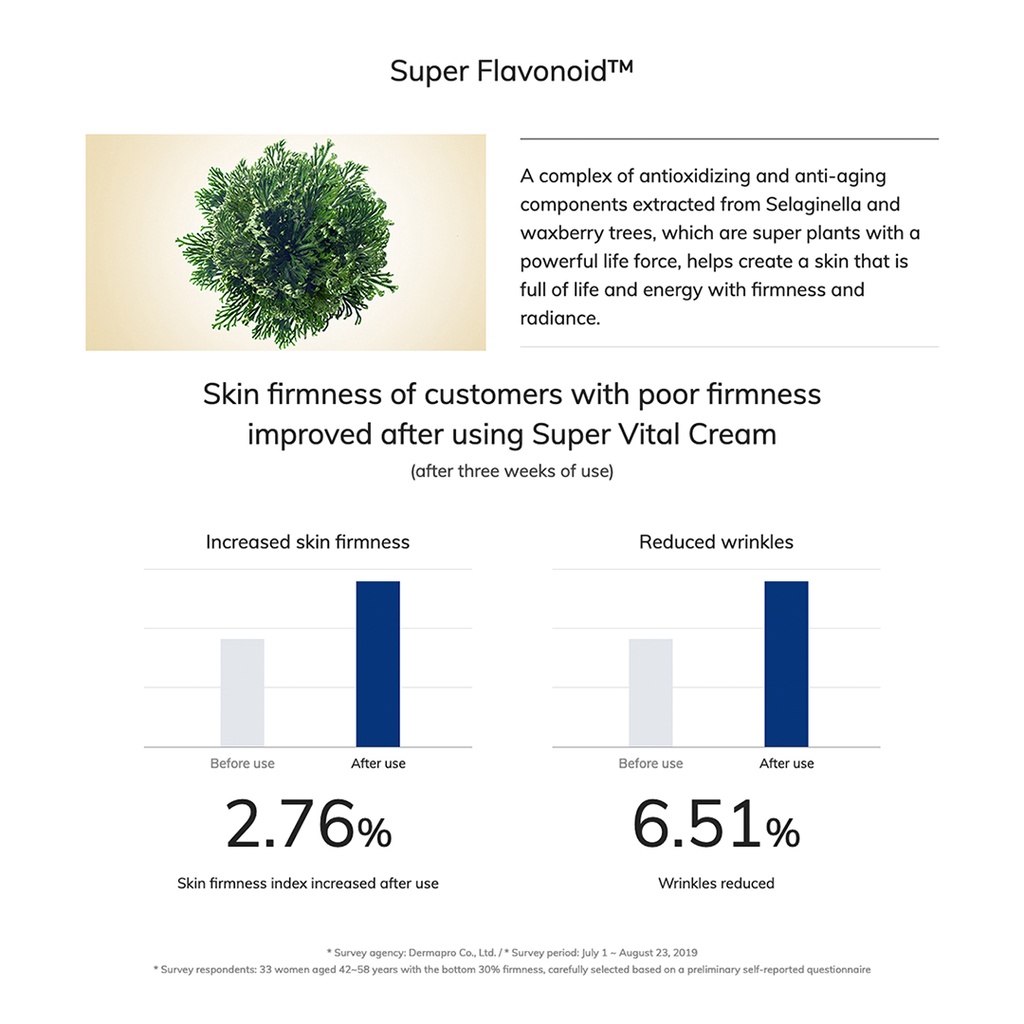 Super Flavonoid™

A complex of antioxidizing and anti-aging components extracted from Selaginella and waxberry trees, which are super plants with a powerful life force, helps create a skin that is full of life and energy with firmness and radiance.

Skin firmness of customers with poor firmness improved after using Super Vital Cream

(after three weeks of use)

Increased skin firmness

Before use

After use

2.76%

Skin firmness index increased after use

Reduced wrinkles

Before use

After use

6.51%

Wrinkles reduced

* Survey agency: Dermapro Co., Ltd. / * Survey period: July 1 ~ August 23, 2019

* Survey respondents: 33 women aged 42~58 years with the bottom 30% firmness, carefully selected based on a preliminary self-reported questionnaire